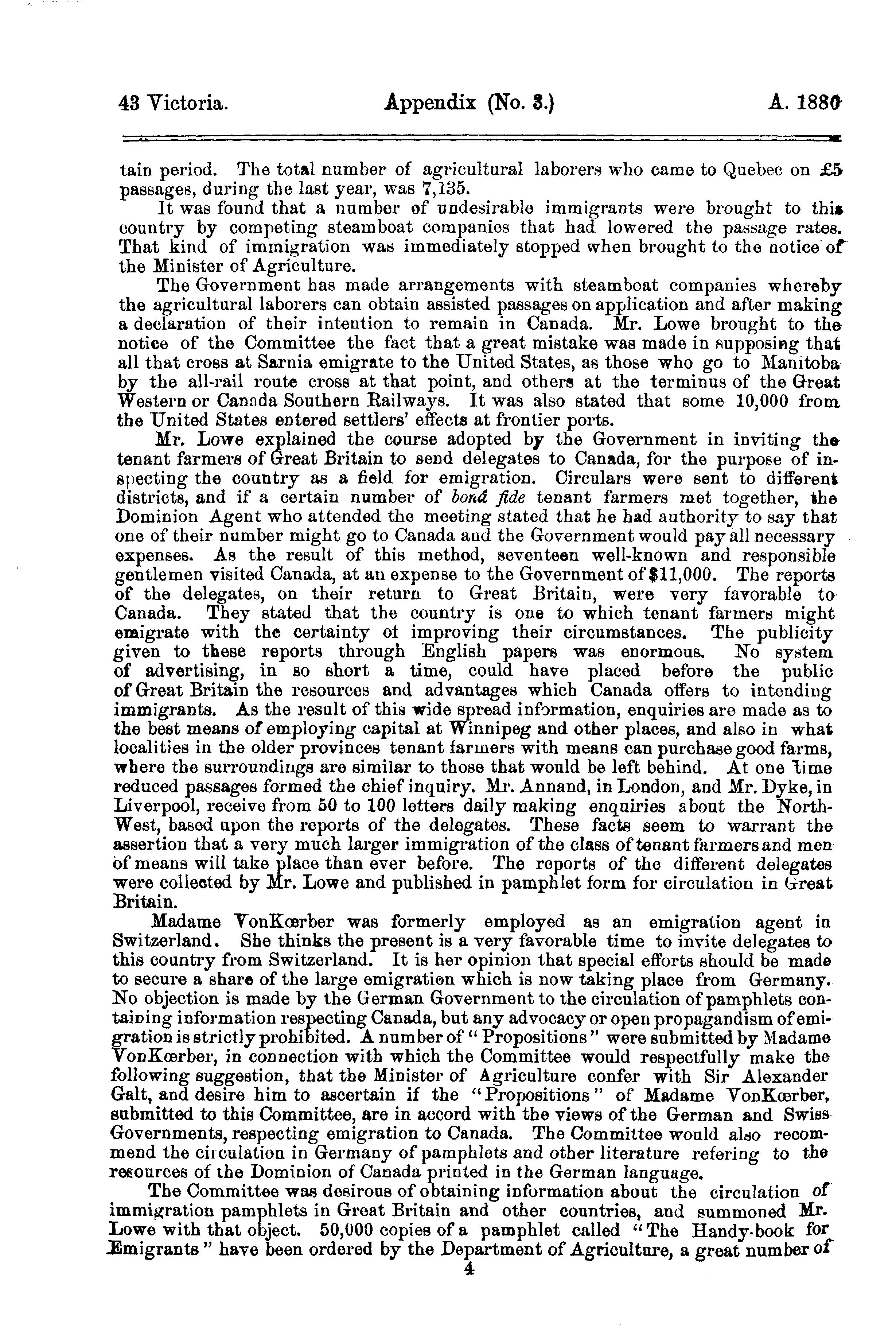 43 Victoria. Appendix (No. 3.) A. 1880

tain period. The total number of agricultural laborers who came to Quebec on £5 passages, during the last year, was 7,135.

It was found that a number of undesirable immigrants were brought to this country by competing steamboat companies that had lowered the passage rates. That kind of immigration was immediately stopped when brought to the notice of the Minister of Agriculture.

The Government has made arrangements with steamboat companies whereby the agricultural laborers can obtain assisted passages on application and after making a declaration of their intention to remain in Canada. Mr. Lowe brought to the notice of the Committee the fact that a great mistake was made in supposing that all that cross at Sarnia emigrate to the United States, as those who go to Manitoba by the all-rail route cross at that point, and others at the terminus of the Great Western or Canada Southern Railways. It was also stated that some 10,000 from the United States entered settlers' effects at frontier ports.

Mr. Lowe explained the course adopted by the Government in inviting the tenant farmers of Great Britain to send delegates to Canada, for the purpose of inspecting the country as a field for emigration. Circulars were sent to different districts, and if a certain number of bonâ fide tenant farmers met together, the Dominion Agent who attended the meeting stated that he had authority to say that one of their number might go to Canada and the Government would pay all necessary expenses. As the result of this method, seventeen well-known and responsible gentlemen visited Canada, at an expense to the Government of $11,000. The reports of the delegates, on their return to Great Britain, were very favorable to Canada. They stated that the country is one to which tenant farmers might emigrate with the certainty of improving their circumstances. The publicity given to these reports through English papers was enormous. No system of advertising, in so short a time, could have placed before the public of Great Britain the resources and advantages which Canada offers to intending immigrants. As the result of this wide spread information, enquiries are made as to the best means of employing capital at Winnipeg and other places, and also in what localities in the older provinces tenant farmers with means can purchase good farms, where the surroundings are similar to those that would be left behind. At one time reduced passages formed the chief inquiry. Mr. Annand, in London, and Mr. Dyke, in Liverpool, receive from 50 to 100 letters daily making enquiries about the North-West, based upon the reports of the delegates. These facts seem to warrant the assertion that a very much larger immigration of the class of tenant farmers and men of means will take place than ever before. The reports of the different delegates were collected by Mr. Lowe and published in pamphlet form for circulation in Great Britain.

Madame VonKœrber was formerly employed as an emigration agent in Switzerland. She thinks the present is a very favorable time to invite delegates to this country from Switzerland. It is her opinion that special efforts should be made to secure a share of the large emigration which is now taking place from Germany. No objection is made by the German Government to the circulation of pamphlets containing information respecting Canada, but any advocacy or open propagandism of emigration is strictly prohibited. A number of "Propositions" were submitted by Madame VonKœrber, in connection with which the Committee would respectfully make the following suggestion, that the Minister of Agriculture confer with Sir Alexander Galt, and desire him to ascertain if the "Propositions" of Madame VonKœrber, submitted to this Committee, are in accord with the views of the German and Swiss Governments, respecting emigration to Canada. The Committee would also recommend the circulation in Germany of pamphlets and other literature refering to the resources of the Dominion of Canada printed in the German language.

The Committee was desirous of obtaining information about the circulation of immigration pamphlets in Great Britain and other countries, and summoned Mr. Lowe with that object. 50,000 copies of a pamphlet called "The Handy-book for Emigrants" have been ordered by the Department of Agriculture, a great number of

4